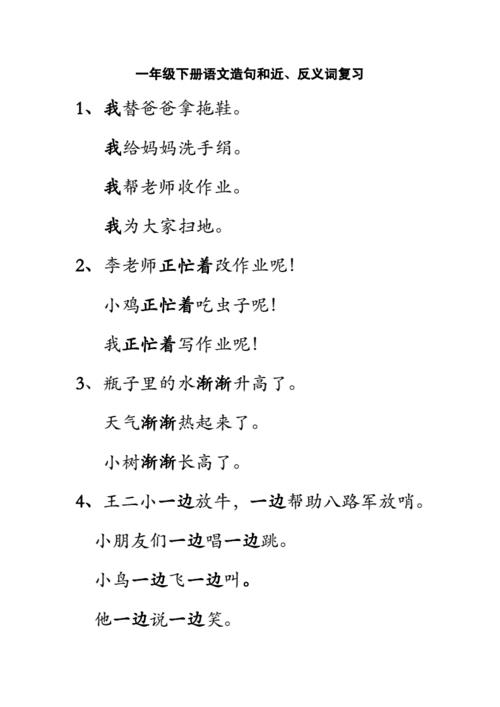 一年级下册语文造句和近、反义词复习

1、我替爸爸拿拖鞋。

我给妈妈洗手绢。

我帮老师收作业。

我为大家扫地。

2、李老师正忙着改作业呢！

小鸡正忙着吃虫子呢！

我正忙着写作业呢！

3、瓶子里的水渐渐升高了。

天气渐渐热起来了。

小树渐渐长高了。

4、王二小一边放牛，一边帮助八路军放哨。

小朋友们一边唱一边跳。

小鸟一边飞一边叫。

他一边说一边笑。